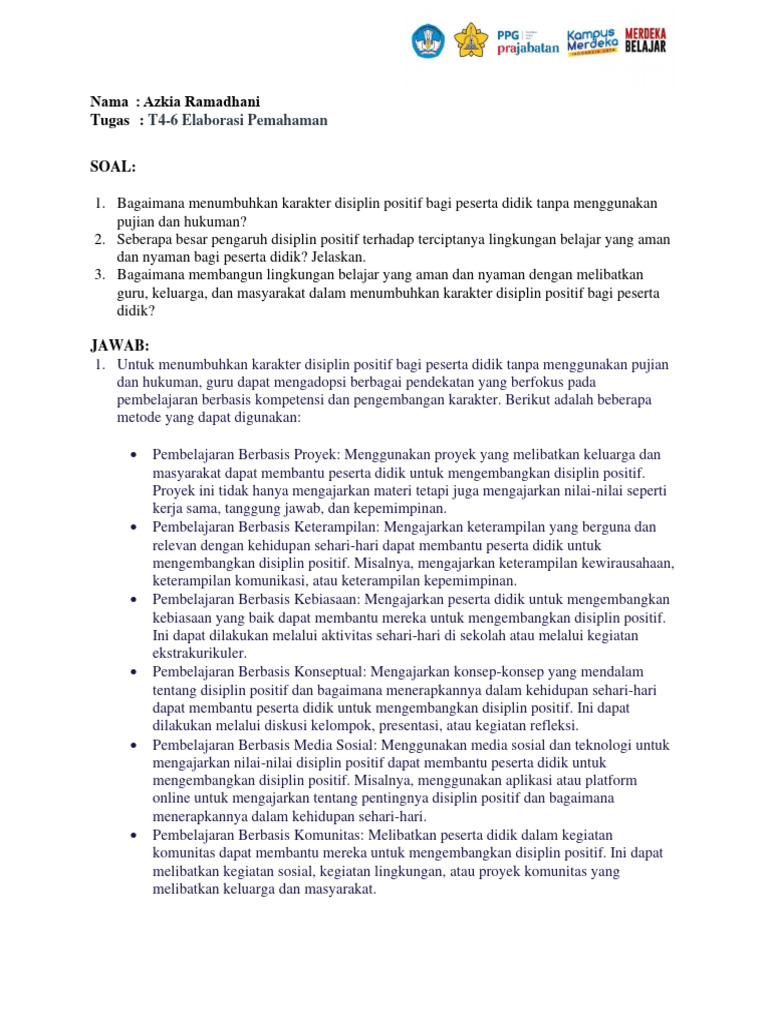 PPG prajabatan Kampus Merdeka MERDEKA BELAJAR

Nama : Azkia Ramadhani
Tugas : T4-6 Elaborasi Pemahaman

SOAL:

1. Bagaimana menumbuhkan karakter disiplin positif bagi peserta didik tanpa menggunakan pujian dan hukuman?
2. Seberapa besar pengaruh disiplin positif terhadap terciptanya lingkungan belajar yang aman dan nyaman bagi peserta didik? Jelaskan.
3. Bagaimana membangun lingkungan belajar yang aman dan nyaman dengan melibatkan guru, keluarga, dan masyarakat dalam menumbuhkan karakter disiplin positif bagi peserta didik?

JAWAB:
1. Untuk menumbuhkan karakter disiplin positif bagi peserta didik tanpa menggunakan pujian dan hukuman, guru dapat mengadopsi berbagai pendekatan yang berfokus pada pembelajaran berbasis kompetensi dan pengembangan karakter. Berikut adalah beberapa metode yang dapat digunakan:

• Pembelajaran Berbasis Proyek: Menggunakan proyek yang melibatkan keluarga dan masyarakat dapat membantu peserta didik untuk mengembangkan disiplin positif. Proyek ini tidak hanya mengajarkan materi tetapi juga mengajarkan nilai-nilai seperti kerja sama, tanggung jawab, dan kepemimpinan.
• Pembelajaran Berbasis Keterampilan: Mengajarkan keterampilan yang berguna dan relevan dengan kehidupan sehari-hari dapat membantu peserta didik untuk mengembangkan disiplin positif. Misalnya, mengajarkan keterampilan kewirausahaan, keterampilan komunikasi, atau keterampilan kepemimpinan.
• Pembelajaran Berbasis Kebiasaan: Mengajarkan peserta didik untuk mengembangkan kebiasaan yang baik dapat membantu mereka untuk mengembangkan disiplin positif. Ini dapat dilakukan melalui aktivitas sehari-hari di sekolah atau melalui kegiatan ekstrakurikuler.
• Pembelajaran Berbasis Konseptual: Mengajarkan konsep-konsep yang mendalam tentang disiplin positif dan bagaimana menerapkannya dalam kehidupan sehari-hari dapat membantu peserta didik untuk mengembangkan disiplin positif. Ini dapat dilakukan melalui diskusi kelompok, presentasi, atau kegiatan refleksi.
• Pembelajaran Berbasis Media Sosial: Menggunakan media sosial dan teknologi untuk mengajarkan nilai-nilai disiplin positif dapat membantu peserta didik untuk mengembangkan disiplin positif. Misalnya, menggunakan aplikasi atau platform online untuk mengajarkan tentang pentingnya disiplin positif dan bagaimana menerapkannya dalam kehidupan sehari-hari.
• Pembelajaran Berbasis Komunitas: Melibatkan peserta didik dalam kegiatan komunitas dapat membantu mereka untuk mengembangkan disiplin positif. Ini dapat melibatkan kegiatan sosial, kegiatan lingkungan, atau proyek komunitas yang melibatkan keluarga dan masyarakat.